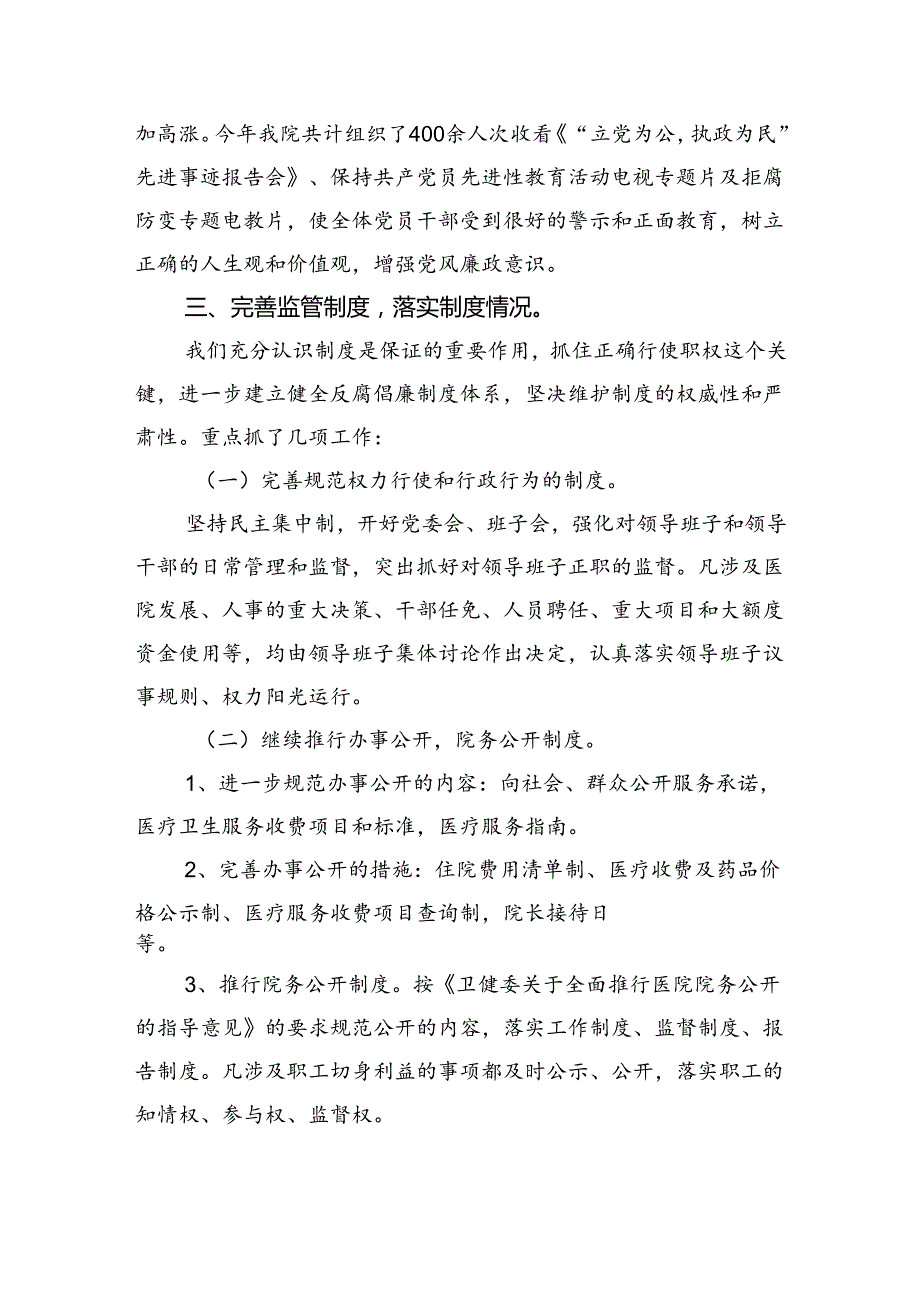 加高涨。今年我院共计组织了400余人次收看《“立党为公，执政为民”先进事迹报告会》、保持共产党员先进性教育活动电视专题片及拒腐防变专题电教片，使全体党员干部受到很好的警示和正面教育，树立正确的人生观和价值观，增强党风廉政意识。

三、完善监管制度，落实制度情况。

我们充分认识制度是保证的重要作用，抓住正确行使职权这个关键，进一步建立健全反腐倡廉制度体系，坚决维护制度的权威性和严肃性。重点抓了几项工作：

（一）完善规范权力行使和行政行为的制度。

坚持民主集中制，开好党委会、班子会，强化对领导班子和领导干部的日常管理和监督，突出抓好对领导班子正职的监督。凡涉及医院发展、人事的重大决策、干部任免、人员聘任、重大项目和大额度资金使用等，均由领导班子集体讨论作出决定，认真落实领导班子议事规则、权力阳光运行。

（二）继续推行办事公开，院务公开制度。

1、进一步规范办事公开的内容：向社会、群众公开服务承诺，医疗卫生服务收费项目和标准，医疗服务指南。

2、完善办事公开的措施：住院费用清单制、医疗收费及药品价格公示制、医疗服务收费项目查询制，院长接待日等。

3、推行院务公开制度。按《卫健委关于全面推行医院院务公开的指导意见》的要求规范公开的内容，落实工作制度、监督制度、报告制度。凡涉及职工切身利益的事项都及时公示、公开，落实职工的知情权、参与权、监督权。